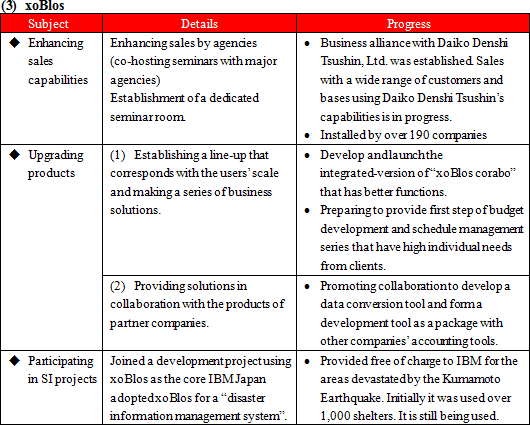 (3) xoBlos

| Subject | Details | Progress |
|---|---|---|
| ◆ Enhancing sales capabilities | Enhancing sales by agencies (co-hosting seminars with major agencies) Establishment of a dedicated seminar room. | • Business alliance with Daiko Denshi Tsushin, Ltd. was established. Sales with a wide range of customers and bases using Daiko Denshi Tsushin's capabilities is in progress. • Installed by over 190 companies |
| ◆ Upgrading products | (1) Establishing a line-up that corresponds with the users' scale and making a series of business solutions. | • Develop and launch the integrated-version of "xoBlos corabo" that has better functions. • Preparing to provide first step of budget development and schedule management series that have high individual needs from clients. |
| | (2) Providing solutions in collaboration with the products of partner companies. | • Promoting collaboration to develop a data conversion tool and form a development tool as a package with other companies' accounting tools. |
| ◆ Participating in SI projects | Joined a development project using xoBlos as the core IBM Japan adopted xoBlos for a "disaster information management system". | • Provided free of charge to IBM for the areas devastated by the Kumamoto Earthquake. Initially it was used over 1,000 shelters. It is still being used. |